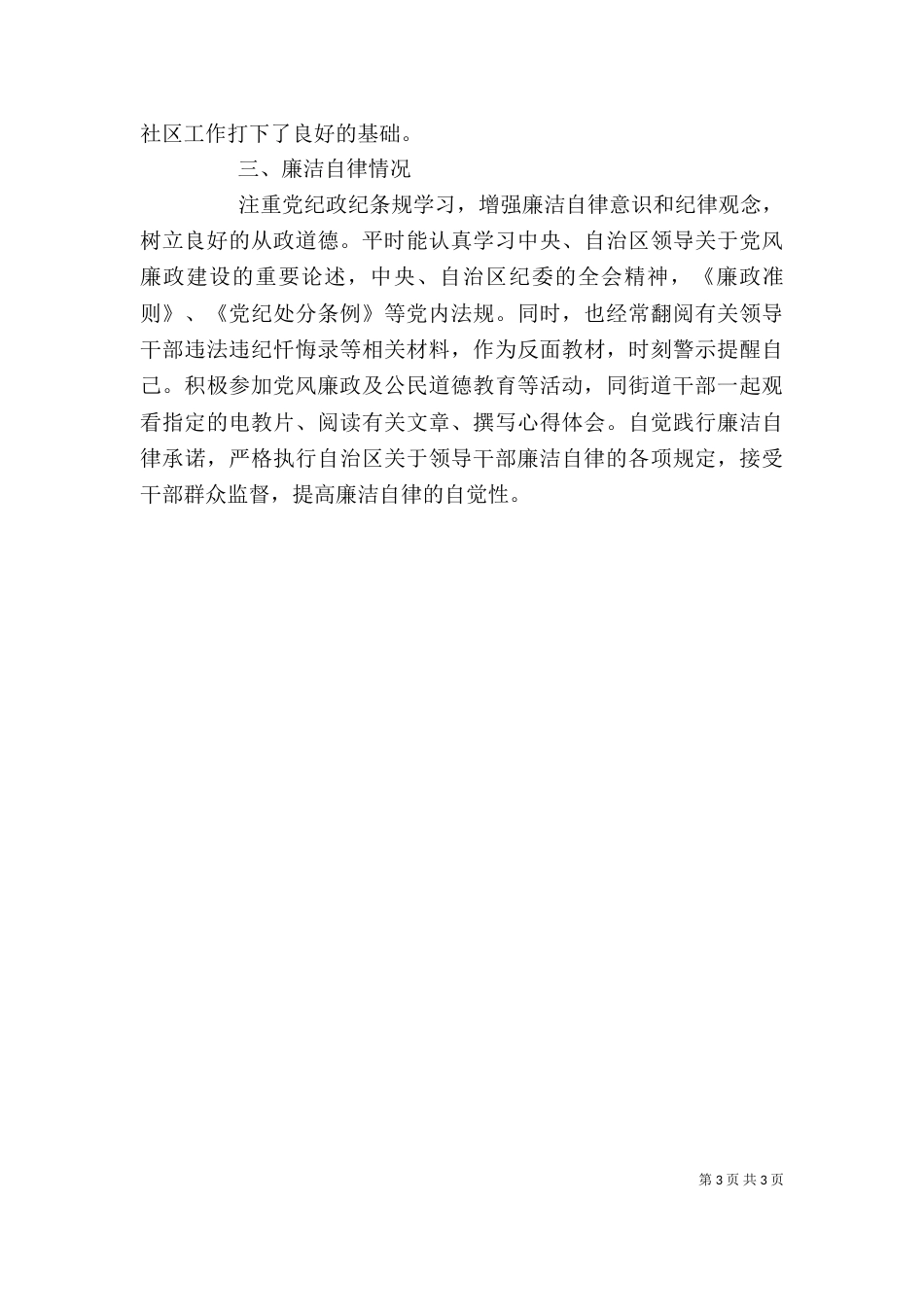 社区工作打下了良好的基础。

三、廉洁自律情况

注重党纪政纪条规学习，增强廉洁自律意识和纪律观念，树立良好的从政道德。平时能认真学习中央、自治区领导关于党风廉政建设的重要论述，中央、自治区纪委的全会精神，《廉政准则》、《党纪处分条例》等党内法规。同时，也经常翻阅有关领导干部违法违纪忏悔录等相关材料，作为反面教材，时刻警示提醒自己。积极参加党风廉政及公民道德教育等活动，同街道干部一起观看指定的电教片、阅读有关文章、撰写心得体会。自觉践行廉洁自律承诺，严格执行自治区关于领导干部廉洁自律的各项规定，接受干部群众监督，提高廉洁自律的自觉性。

第 3 页 共 3 页